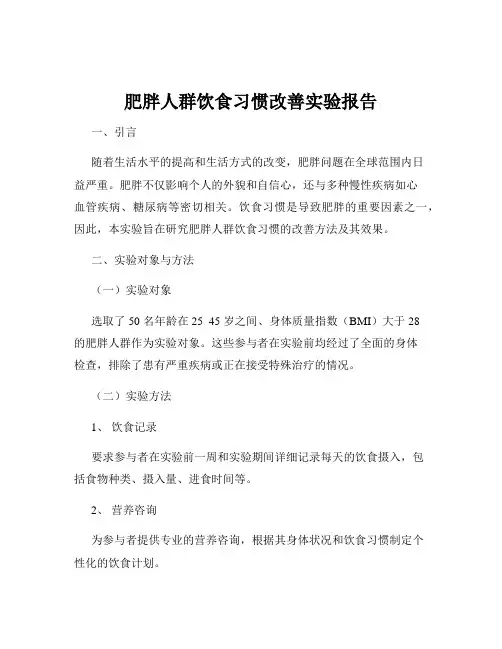 肥胖人群饮食习惯改善实验报告

一、引言

随着生活水平的提高和生活方式的改变，肥胖问题在全球范围内日益严重。肥胖不仅影响个人的外貌和自信心，还与多种慢性疾病如心血管疾病、糖尿病等密切相关。饮食习惯是导致肥胖的重要因素之一，因此，本实验旨在研究肥胖人群饮食习惯的改善方法及其效果。

二、实验对象与方法

（一）实验对象

选取了 50 名年龄在 25 45 岁之间、身体质量指数（BMI）大于 28 的肥胖人群作为实验对象。这些参与者在实验前均经过了全面的身体检查，排除了患有严重疾病或正在接受特殊治疗的情况。

（二）实验方法

1、 饮食记录

要求参与者在实验前一周和实验期间详细记录每天的饮食摄入，包括食物种类、摄入量、进食时间等。

2、 营养咨询

为参与者提供专业的营养咨询，根据其身体状况和饮食习惯制定个性化的饮食计划。